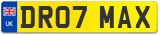 UK
DR07 MAX